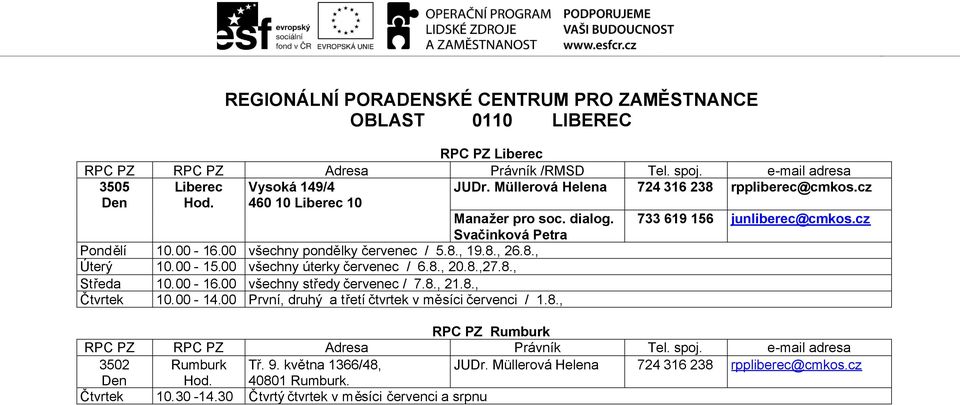 esf evropský sociální fond v ČR EVROPSKÁ UNIE OPERAČNÍ PROGRAM LIDSKÉ ZDROJE A ZAMĚSTNANOST PODPORUJEME VAŠI BUDOUCNOST www.esfcr.cz

REGIONÁLNÍ PORADENSKÉ CENTRUM PRO ZAMĚSTNANCE
OBLAST 0110 LIBEREC

RPC PZ Liberec

| RPC PZ | RPC PZ | Adresa | Právník /RMSD | Tel. spoj. | e-mail adresa |
|---|---|---|---|---|---|
| 3505 Den | Liberec Hod. | Vysoká 149/4 460 10 Liberec 10 | JUDr. Müllerová Helena | 724 316 238 | rppliberec@cmkos.cz |
| | | | Manažer pro soc. dialog. Svačinková Petra | 733 619 156 | junliberec@cmkos.cz |
| Pondělí | 10.00 - 16.00 | všechny pondělky červenec / 5.8., 19.8., 26.8., | | | |
| Úterý | 10.00 - 15.00 | všechny úterky červenec / 6.8., 20.8.,27.8., | | | |
| Středa | 10.00 - 16.00 | všechny středy červenec / 7.8., 21.8., | | | |
| Čtvrtek | 10.00 - 14.00 | První, druhý a třetí čtvrtek v měsíci červenci / 1.8., | | | |

RPC PZ Rumburk

| RPC PZ | RPC PZ | Adresa | Právník | Tel. spoj. | e-mail adresa |
|---|---|---|---|---|---|
| 3502 Den | Rumburk Hod. | Tř. 9. května 1366/48, 40801 Rumburk. | JUDr. Müllerová Helena | 724 316 238 | rppliberec@cmkos.cz |
| Čtvrtek | 10.30 -14.30 | Čtvrtý čtvrtek v měsíci červenci a srpnu | | | |